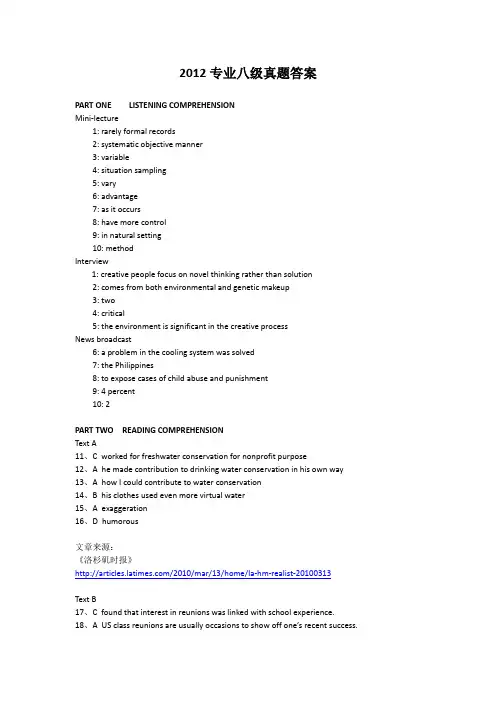 2012 专业八级真题答案

PART ONE LISTENING COMPREHENSION
Mini-lecture
1: rarely formal records
2: systematic objective manner
3: variable
4: situation sampling
5: vary
6: advantage
7: as it occurs
8: have more control
9: in natural setting
10: method
Interview
1: creative people focus on novel thinking rather than solution
2: comes from both environmental and genetic makeup
3: two
4: critical
5: the environment is significant in the creative process
News broadcast
6: a problem in the cooling system was solved
7: the Philippines
8: to expose cases of child abuse and punishment
9: 4 percent
10: 2

PART TWO READING COMPREHENSION
Text A
11、C worked for freshwater conservation for nonprofit purpose
12、A he made contribution to drinking water conservation in his own way
13、A how I could contribute to water conservation
14、B his clothes used even more virtual water
15、A exaggeration
16、D humorous

文章来源：
《洛杉矶时报》
http://articles.latimes.com/2010/mar/13/home/la-hm-realist-20100313

Text B
17、C found that interest in reunions was linked with school experience.
18、A US class reunions are usually occasions to show off one's recent success.